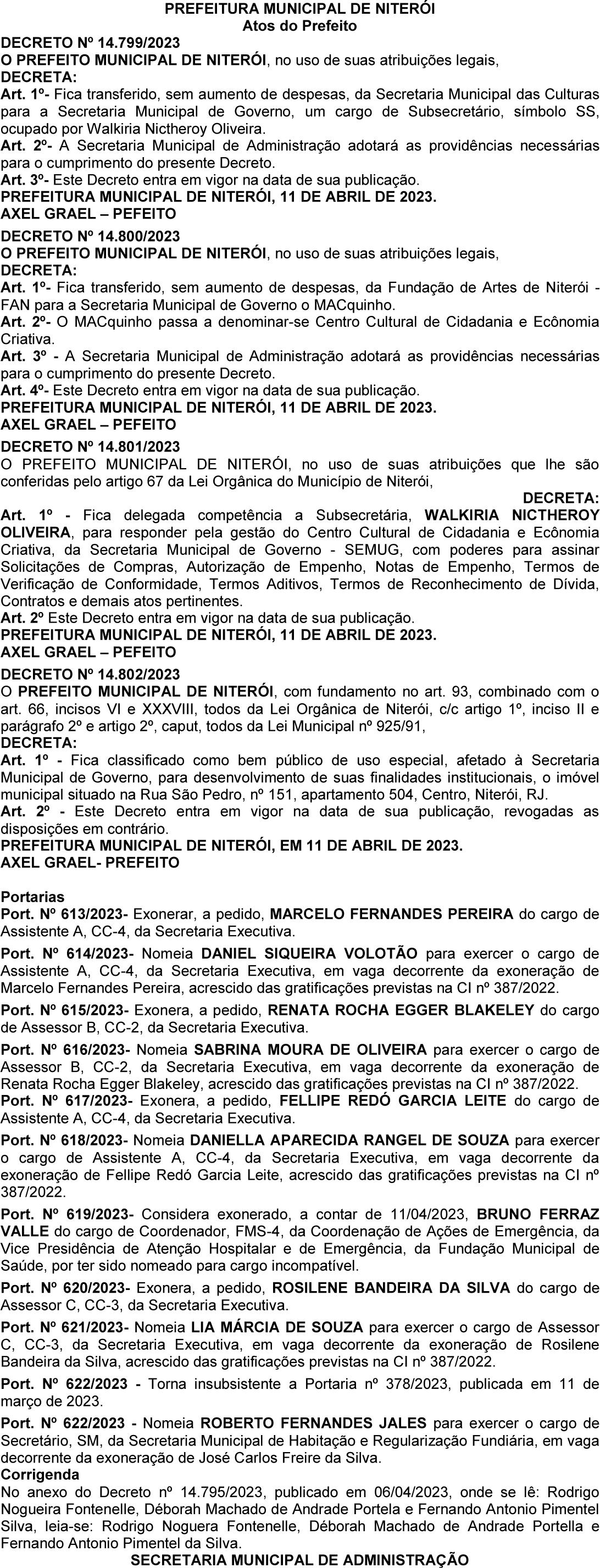 PREFEITURA MUNICIPAL DE NITERÓI
Atos do Prefeito
DECRETO Nº 14.799/2023
O PREFEITO MUNICIPAL DE NITERÓI, no uso de suas atribuições legais,
DECRETA:
Art. 1º- Fica transferido, sem aumento de despesas, da Secretaria Municipal das Culturas para a Secretaria Municipal de Governo, um cargo de Subsecretário, símbolo SS, ocupado por Walkiria Nictheroy Oliveira.
Art. 2º- A Secretaria Municipal de Administração adotará as providências necessárias para o cumprimento do presente Decreto.
Art. 3º- Este Decreto entra em vigor na data de sua publicação.
PREFEITURA MUNICIPAL DE NITERÓI, 11 DE ABRIL DE 2023.
AXEL GRAEL – PEFEITO
DECRETO Nº 14.800/2023
O PREFEITO MUNICIPAL DE NITERÓI, no uso de suas atribuições legais,
DECRETA:
Art. 1º- Fica transferido, sem aumento de despesas, da Fundação de Artes de Niterói - FAN para a Secretaria Municipal de Governo o MACquinho.
Art. 2º- O MACquinho passa a denominar-se Centro Cultural de Cidadania e Ecônomia Criativa.
Art. 3º - A Secretaria Municipal de Administração adotará as providências necessárias para o cumprimento do presente Decreto.
Art. 4º- Este Decreto entra em vigor na data de sua publicação.
PREFEITURA MUNICIPAL DE NITERÓI, 11 DE ABRIL DE 2023.
AXEL GRAEL – PEFEITO
DECRETO Nº 14.801/2023
O PREFEITO MUNICIPAL DE NITERÓI, no uso de suas atribuições que lhe são conferidas pelo artigo 67 da Lei Orgânica do Município de Niterói,
DECRETA:
Art. 1º - Fica delegada competência a Subsecretária, WALKIRIA NICTHEROY OLIVEIRA, para responder pela gestão do Centro Cultural de Cidadania e Ecônomia Criativa, da Secretaria Municipal de Governo - SEMUG, com poderes para assinar Solicitações de Compras, Autorização de Empenho, Notas de Empenho, Termos de Verificação de Conformidade, Termos Aditivos, Termos de Reconhecimento de Dívida, Contratos e demais atos pertinentes.
Art. 2º Este Decreto entra em vigor na data de sua publicação.
PREFEITURA MUNICIPAL DE NITERÓI, 11 DE ABRIL DE 2023.
AXEL GRAEL – PEFEITO
DECRETO Nº 14.802/2023
O PREFEITO MUNICIPAL DE NITERÓI, com fundamento no art. 93, combinado com o art. 66, incisos VI e XXXVIII, todos da Lei Orgânica de Niterói, c/c artigo 1º, inciso II e parágrafo 2º e artigo 2º, caput, todos da Lei Municipal nº 925/91,
DECRETA:
Art. 1º - Fica classificado como bem público de uso especial, afetado à Secretaria Municipal de Governo, para desenvolvimento de suas finalidades institucionais, o imóvel municipal situado na Rua São Pedro, nº 151, apartamento 504, Centro, Niterói, RJ.
Art. 2º - Este Decreto entra em vigor na data de sua publicação, revogadas as disposições em contrário.
PREFEITURA MUNICIPAL DE NITERÓI, EM 11 DE ABRIL DE 2023.
AXEL GRAEL- PREFEITO

Portarias
Port. Nº 613/2023- Exonerar, a pedido, MARCELO FERNANDES PEREIRA do cargo de Assistente A, CC-4, da Secretaria Executiva.
Port. Nº 614/2023- Nomeia DANIEL SIQUEIRA VOLOTÃO para exercer o cargo de Assistente A, CC-4, da Secretaria Executiva, em vaga decorrente da exoneração de Marcelo Fernandes Pereira, acrescido das gratificações previstas na CI nº 387/2022.
Port. Nº 615/2023- Exonera, a pedido, RENATA ROCHA EGGER BLAKELEY do cargo de Assessor B, CC-2, da Secretaria Executiva.
Port. Nº 616/2023- Nomeia SABRINA MOURA DE OLIVEIRA para exercer o cargo de Assessor B, CC-2, da Secretaria Executiva, em vaga decorrente da exoneração de Renata Rocha Egger Blakeley, acrescido das gratificações previstas na CI nº 387/2022.
Port. Nº 617/2023- Exonera, a pedido, FELLIPE REDÓ GARCIA LEITE do cargo de Assistente A, CC-4, da Secretaria Executiva.
Port. Nº 618/2023- Nomeia DANIELLA APARECIDA RANGEL DE SOUZA para exercer o cargo de Assistente A, CC-4, da Secretaria Executiva, em vaga decorrente da exoneração de Fellipe Redó Garcia Leite, acrescido das gratificações previstas na CI nº 387/2022.
Port. Nº 619/2023- Considera exonerado, a contar de 11/04/2023, BRUNO FERRAZ VALLE do cargo de Coordenador, FMS-4, da Coordenação de Ações de Emergência, da Vice Presidência de Atenção Hospitalar e de Emergência, da Fundação Municipal de Saúde, por ter sido nomeado para cargo incompatível.
Port. Nº 620/2023- Exonera, a pedido, ROSILENE BANDEIRA DA SILVA do cargo de Assessor C, CC-3, da Secretaria Executiva.
Port. Nº 621/2023- Nomeia LIA MÁRCIA DE SOUZA para exercer o cargo de Assessor C, CC-3, da Secretaria Executiva, em vaga decorrente da exoneração de Rosilene Bandeira da Silva, acrescido das gratificações previstas na CI nº 387/2022.
Port. Nº 622/2023 - Torna insubsistente a Portaria nº 378/2023, publicada em 11 de março de 2023.
Port. Nº 622/2023 - Nomeia ROBERTO FERNANDES JALES para exercer o cargo de Secretário, SM, da Secretaria Municipal de Habitação e Regularização Fundiária, em vaga decorrente da exoneração de José Carlos Freire da Silva.
Corrigenda
No anexo do Decreto nº 14.795/2023, publicado em 06/04/2023, onde se lê: Rodrigo Nogueira Fontenelle, Déborah Machado de Andrade Portela e Fernando Antonio Pimentel Silva, leia-se: Rodrigo Noguera Fontenelle, Déborah Machado de Andrade Portella e Fernando Antonio Pimentel da Silva.
SECRETARIA MUNICIPAL DE ADMINISTRAÇÃO